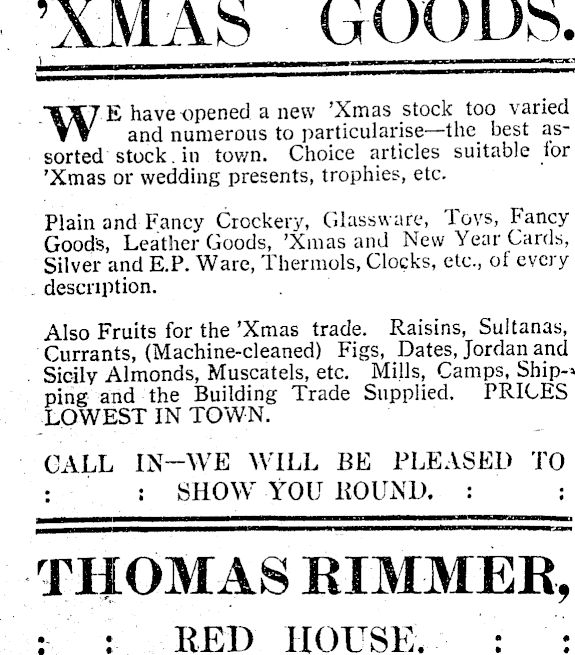 'XMAS GOODS.

WE have opened a new 'Xmas stock too varied and numerous to particularise—the best assorted stock in town. Choice articles suitable for 'Xmas or wedding presents, trophies, etc.

Plain and Fancy Crockery, Glassware, Toys, Fancy Goods, Leather Goods, 'Xmas and New Year Cards, Silver and E.P. Ware, Thermols, Clocks, etc., of every description.

Also Fruits for the 'Xmas trade. Raisins, Sultanas, Currants, (Machine-cleaned) Figs, Dates, Jordan and Sicily Almonds, Muscatels, etc. Mills, Camps, Shipping and the Building Trade Supplied. PRICES LOWEST IN TOWN.

CALL IN—WE WILL BE PLEASED TO : : SHOW YOU ROUND. : :

THOMAS RIMMER,

: : RED HOUSE. : :